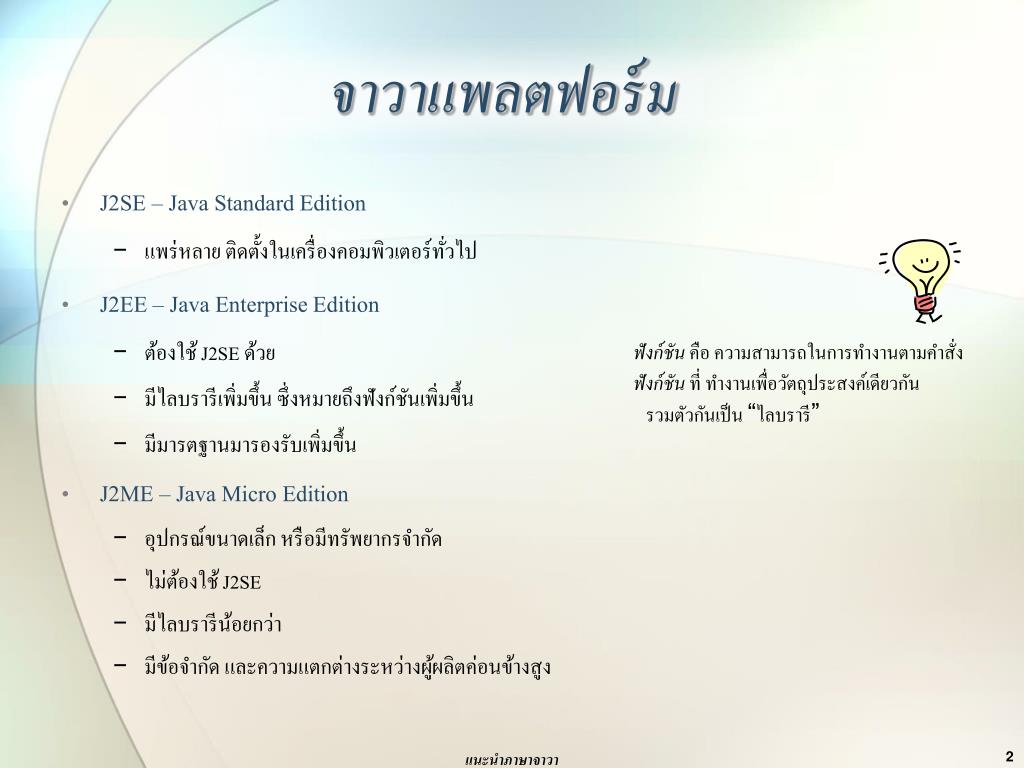 จาวาแพลตฟอร์ม

• J2SE – Java Standard Edition
– แพร่หลาย ติดตั้งในเครื่องคอมพิวเตอร์ทั่วไป
• J2EE – Java Enterprise Edition
– ต้องใช้ J2SE ด้วย
– มีไลบรารีเพิ่มขึ้น ซึ่งหมายถึงฟังก์ชันเพิ่มขึ้น
– มีมาตรฐานมารองรับเพิ่มขึ้น
• J2ME – Java Micro Edition
– อุปกรณ์ขนาดเล็ก หรือมีทรัพยากรจำกัด
– ไม่ต้องใช้ J2SE
– มีไลบรารีน้อยกว่า
– มีข้อจำกัด และความแตกต่างระหว่างผู้ผลิตค่อนข้างสูง

ฟังก์ชัน คือ ความสามารถในการทำงานตามคำสั่ง
ฟังก์ชัน ที่ ทำงานเพื่อวัตถุประสงค์เดียวกัน รวมตัวกันเป็น “ไลบรารี”

แนะนำภาษาจาวา

2